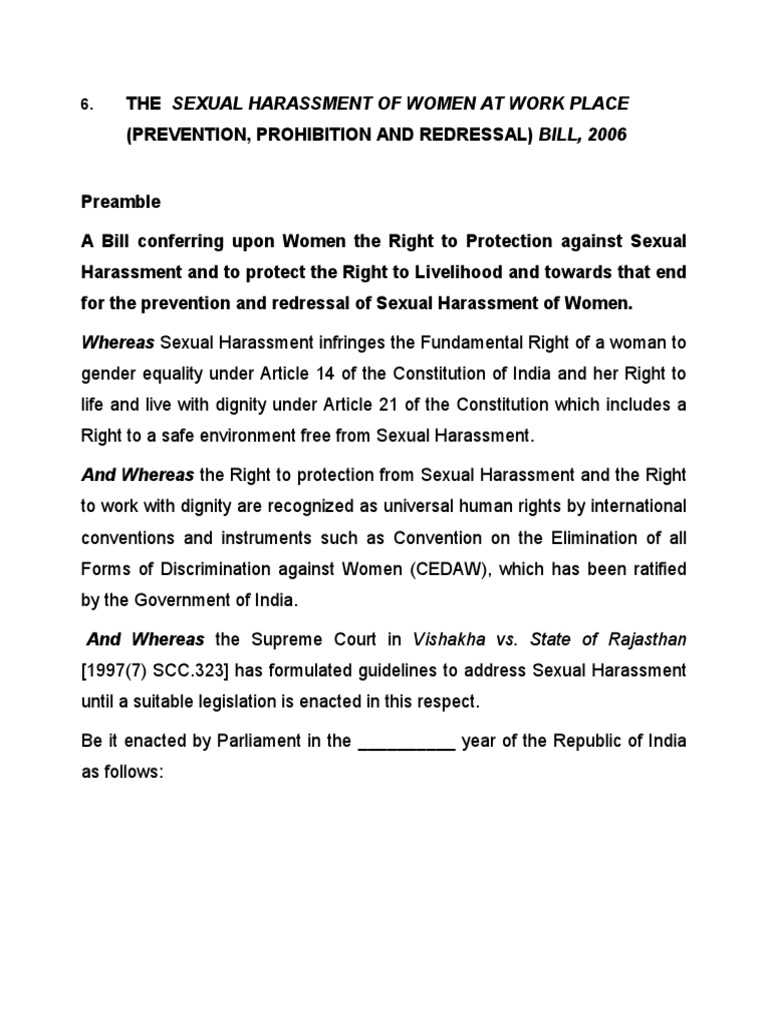 6. THE SEXUAL HARASSMENT OF WOMEN AT WORK PLACE (PREVENTION, PROHIBITION AND REDRESSAL) BILL, 2006

Preamble

A Bill conferring upon Women the Right to Protection against Sexual Harassment and to protect the Right to Livelihood and towards that end for the prevention and redressal of Sexual Harassment of Women.

Whereas Sexual Harassment infringes the Fundamental Right of a woman to gender equality under Article 14 of the Constitution of India and her Right to life and live with dignity under Article 21 of the Constitution which includes a Right to a safe environment free from Sexual Harassment.

And Whereas the Right to protection from Sexual Harassment and the Right to work with dignity are recognized as universal human rights by international conventions and instruments such as Convention on the Elimination of all Forms of Discrimination against Women (CEDAW), which has been ratified by the Government of India.

And Whereas the Supreme Court in Vishakha vs. State of Rajasthan [1997(7) SCC.323] has formulated guidelines to address Sexual Harassment until a suitable legislation is enacted in this respect.

Be it enacted by Parliament in the __________ year of the Republic of India as follows: